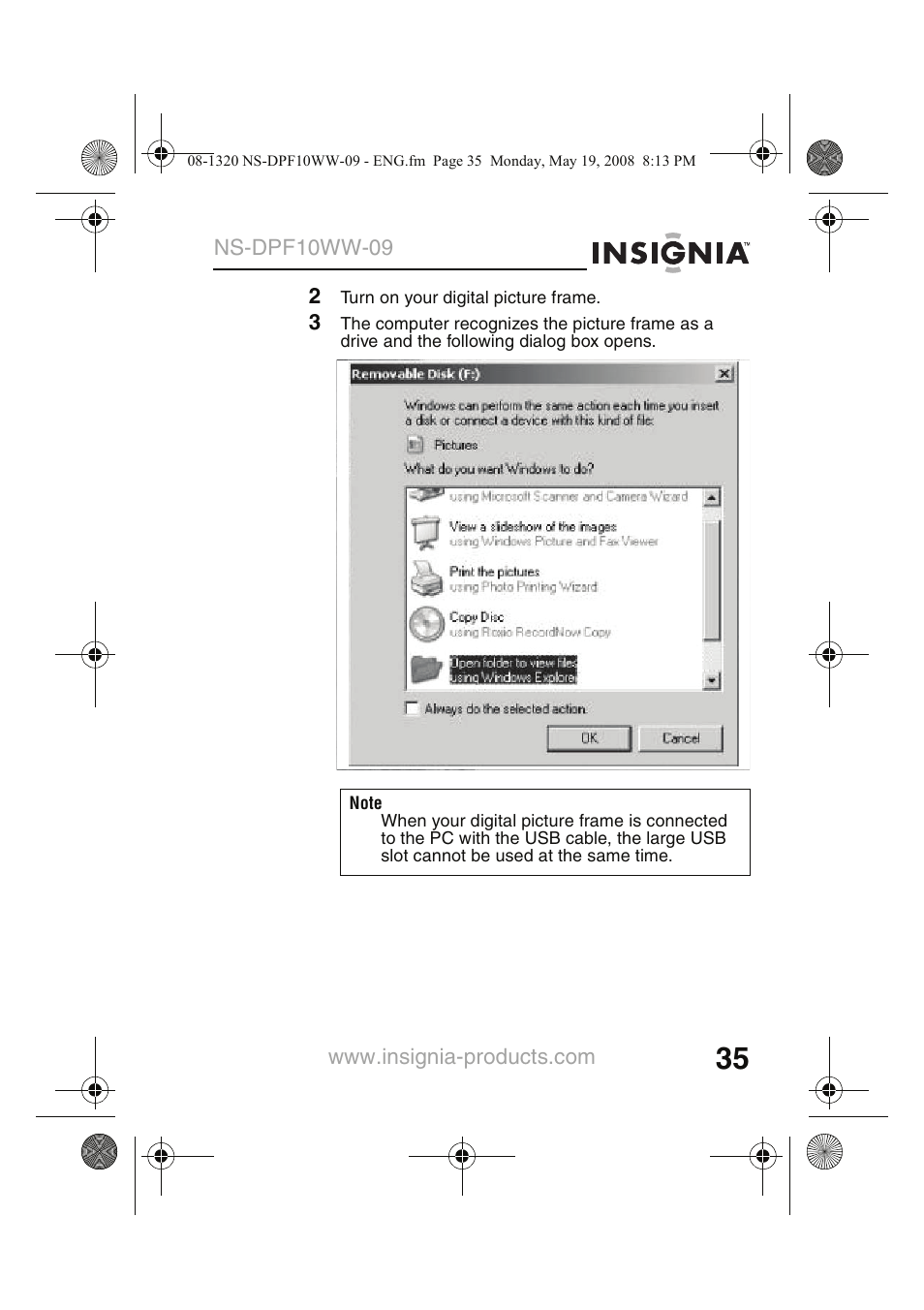 08-1320 NS-DPF10WW-09 - ENG.fm Page 35 Monday, May 19, 2008 8:13 PM

NS-DPF10WW-09

INSIGNIA™

2 Turn on your digital picture frame.

3 The computer recognizes the picture frame as a drive and the following dialog box opens.

Removable Disk (F:)

Windows can perform the same action each time you insert a disk or connect a device with this kind of file:

Pictures

What do you want Windows to do?

using Microsoft Scanner and Camera Wizard

View a slideshow of the images
using Windows Picture and Fax Viewer

Print the pictures
using Photo Printing Wizard

Copy Disc
using Roxio RecordNow Copy

Open folder to view files
using Windows Explorer

Always do the selected action.

OK

Cancel

Note
When your digital picture frame is connected to the PC with the USB cable, the large USB slot cannot be used at the same time.

www.insignia-products.com

35